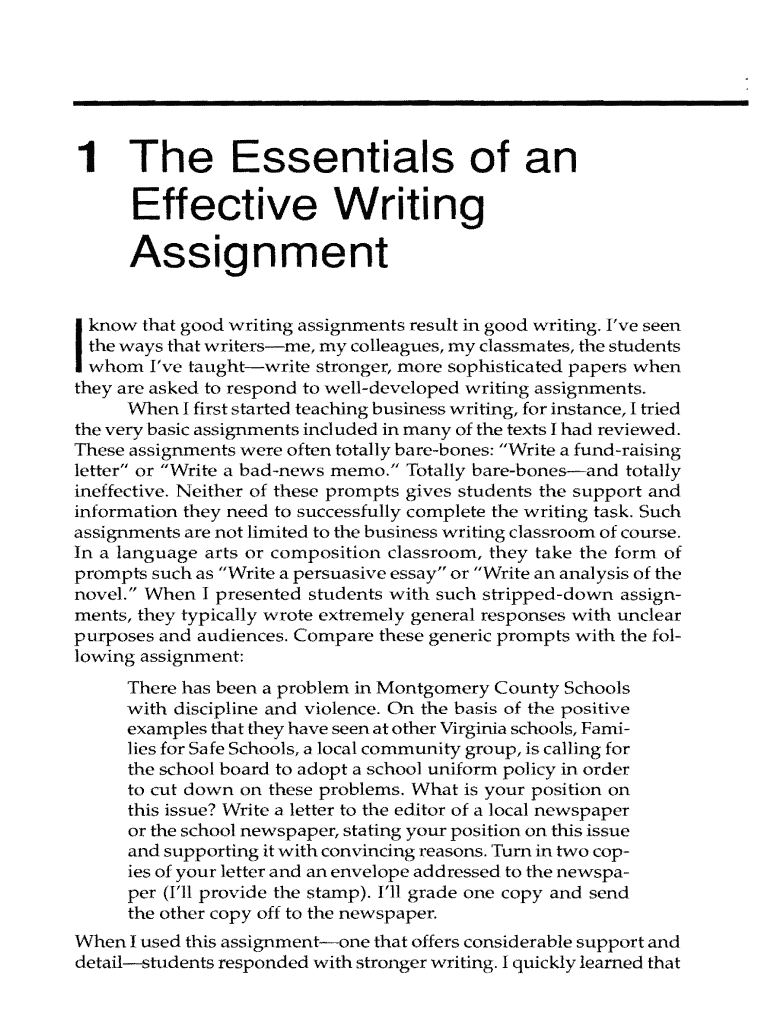 1 The Essentials of an Effective Writing Assignment

I know that good writing assignments result in good writing. I've seen the ways that writers—me, my colleagues, my classmates, the students whom I've taught—write stronger, more sophisticated papers when they are asked to respond to well-developed writing assignments.

When I first started teaching business writing, for instance, I tried the very basic assignments included in many of the texts I had reviewed. These assignments were often totally bare-bones: "Write a fund-raising letter" or "Write a bad-news memo." Totally bare-bones—and totally ineffective. Neither of these prompts gives students the support and information they need to successfully complete the writing task. Such assignments are not limited to the business writing classroom of course. In a language arts or composition classroom, they take the form of prompts such as "Write a persuasive essay" or "Write an analysis of the novel." When I presented students with such stripped-down assignments, they typically wrote extremely general responses with unclear purposes and audiences. Compare these generic prompts with the following assignment:

There has been a problem in Montgomery County Schools with discipline and violence. On the basis of the positive examples that they have seen at other Virginia schools, Families for Safe Schools, a local community group, is calling for the school board to adopt a school uniform policy in order to cut down on these problems. What is your position on this issue? Write a letter to the editor of a local newspaper or the school newspaper, stating your position on this issue and supporting it with convincing reasons. Turn in two copies of your letter and an envelope addressed to the newspaper (I'll provide the stamp). I'll grade one copy and send the other copy off to the newspaper.

When I used this assignment—one that offers considerable support and detail—students responded with stronger writing. I quickly learned that